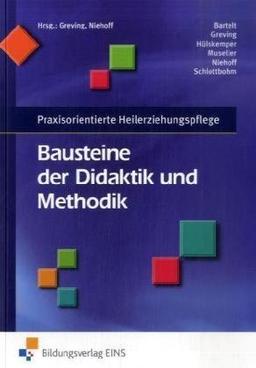 Hrsg.: Greving, Niehoff

Bartelt
Greving
Hülskemper
Muselier
Niehoff
Schlottbohm

Praxisorientierte Heilerziehungspflege

Bausteine der Didaktik und Methodik

Bildungsverlag EINS